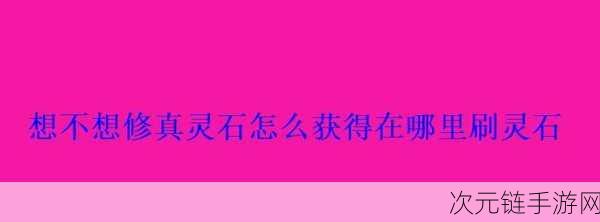 想不想修真灵石怎么获得在哪里刷灵石

次元链手游网